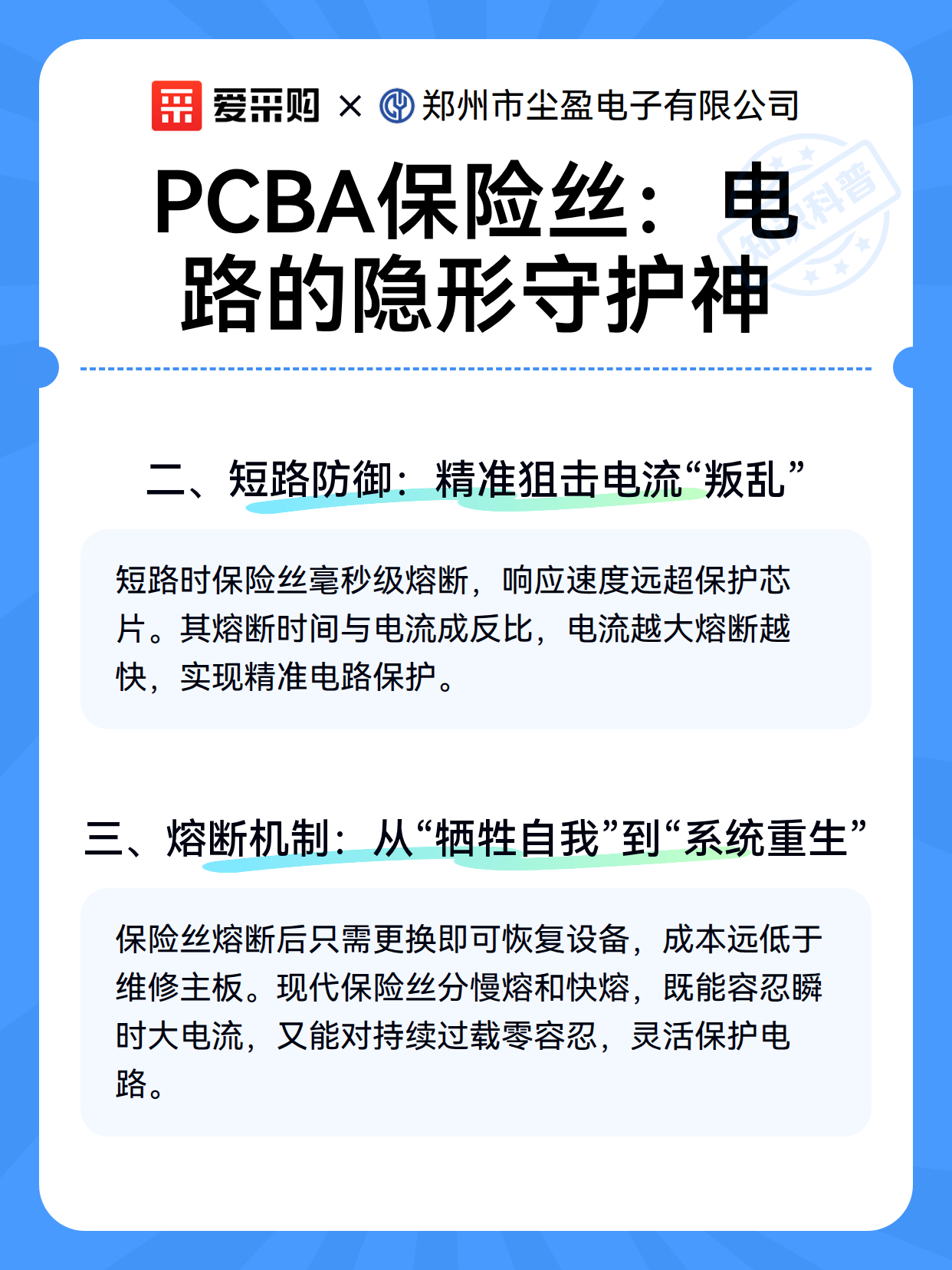 爱采购 × 郑州市尘盈电子有限公司

知识科普

PCBA保险丝：电路的隐形守护神

二、短路防御：精准狙击电流“叛乱”

短路时保险丝毫秒级熔断，响应速度远超保护芯片。其熔断时间与电流成反比，电流越大熔断越快，实现精准电路保护。

三、熔断机制：从“牺牲自我”到“系统重生”

保险丝熔断后只需更换即可恢复设备，成本远低于维修主板。现代保险丝分慢熔和快熔，既能容忍瞬时大电流，又能对持续过载零容忍，灵活保护电路。